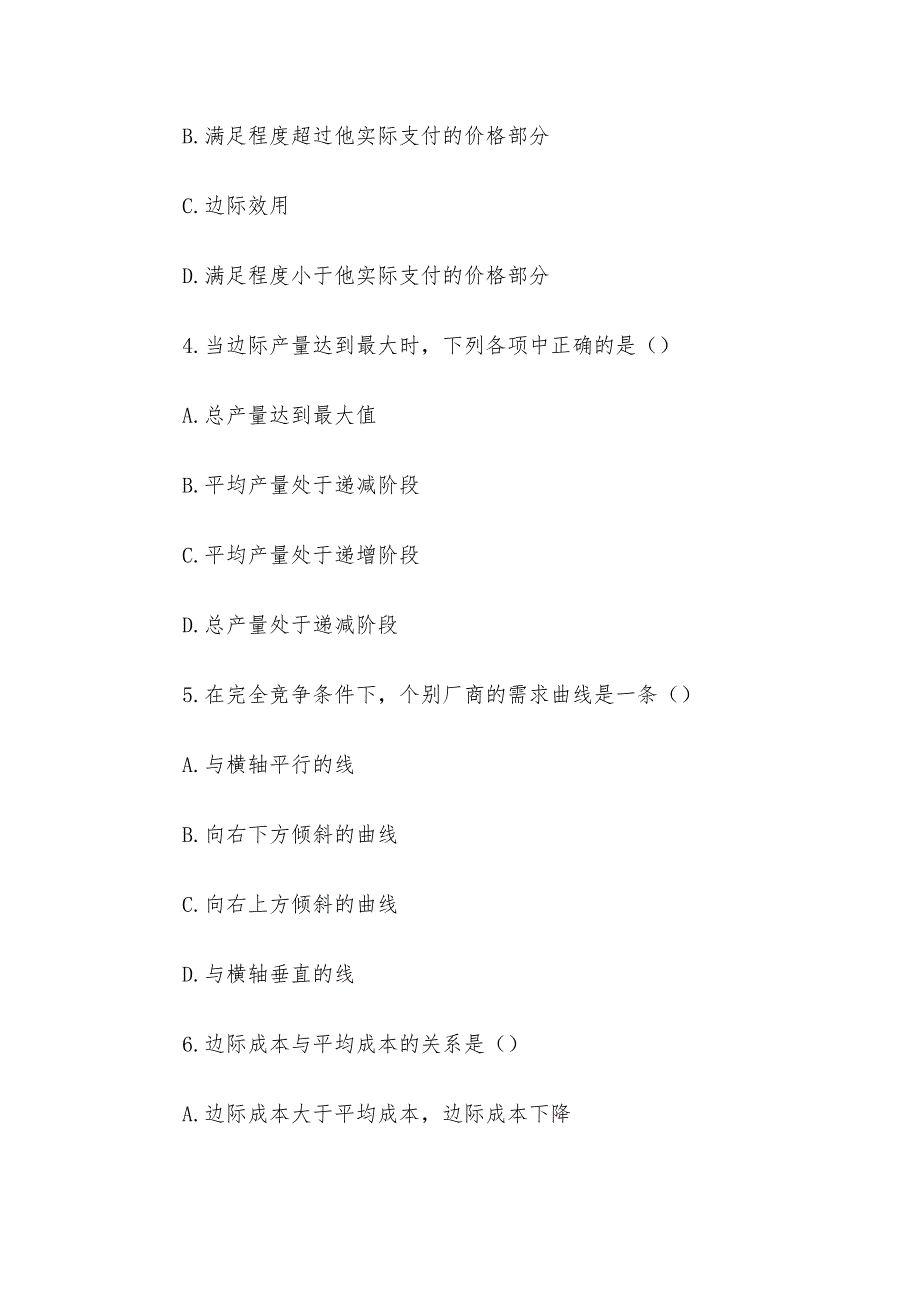 B.满足程度超过他实际支付的价格部分

C.边际效用

D.满足程度小于他实际支付的价格部分

4.当边际产量达到最大时，下列各项中正确的是（）

A.总产量达到最大值

B.平均产量处于递减阶段

C.平均产量处于递增阶段

D.总产量处于递减阶段

5.在完全竞争条件下，个别厂商的需求曲线是一条（）

A.与横轴平行的线

B.向右下方倾斜的曲线

C.向右上方倾斜的曲线

D.与横轴垂直的线

6.边际成本与平均成本的关系是（）

A.边际成本大于平均成本，边际成本下降